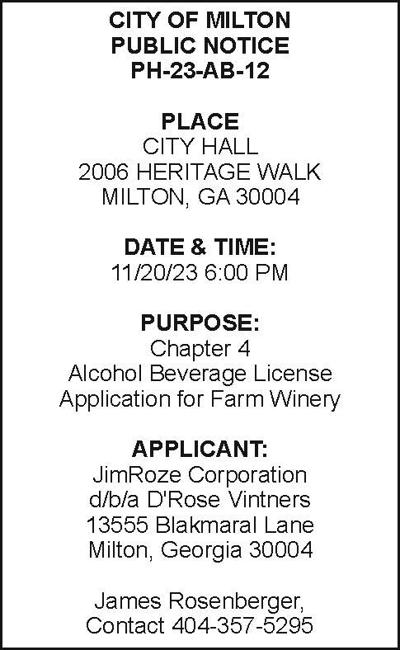 CITY OF MILTON
PUBLIC NOTICE
PH-23-AB-12

PLACE
CITY HALL
2006 HERITAGE WALK
MILTON, GA 30004

DATE & TIME:
11/20/23 6:00 PM

PURPOSE:
Chapter 4
Alcohol Beverage License
Application for Farm Winery

APPLICANT:
JimRoze Corporation
d/b/a D'Rose Vintners
13555 Blakmaral Lane
Milton, Georgia 30004

James Rosenberger,
Contact 404-357-5295